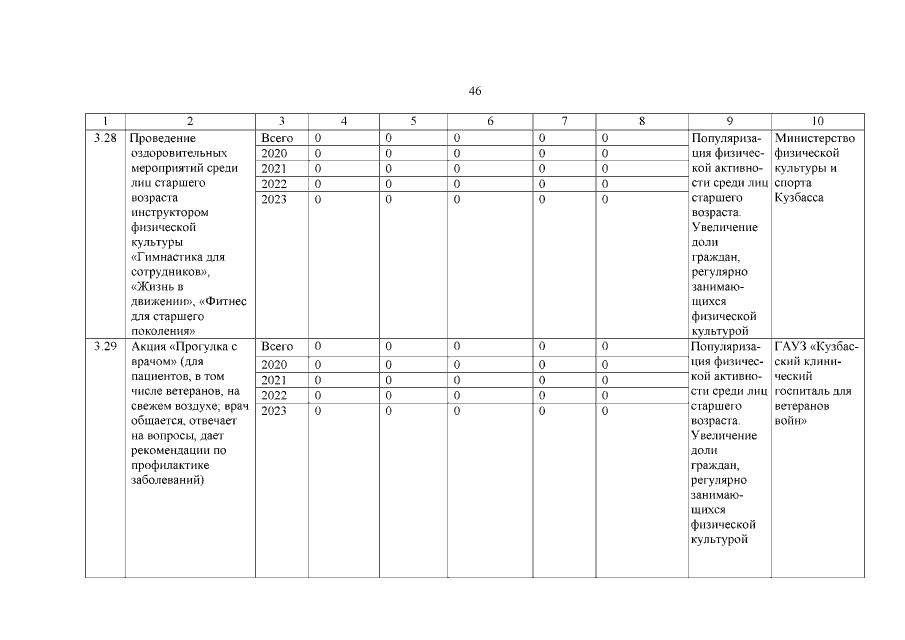 46

| 1 | 2 | 3 | 4 | 5 | 6 | 7 | 8 | 9 | 10 |
|---|---|---|---|---|---|---|---|---|---|
| 3.28 | Проведение оздоровительных мероприятий среди лиц старшего возраста инструктором физической культуры «Гимнастика для сотрудников», «Жизнь в движении», «Фитнес для старшего поколения» | Всего | 0 | 0 | 0 | 0 | 0 | Популяризация физической активности среди лиц старшего возраста. Увеличение доли граждан, регулярно занимающихся физической культурой | Министерство физической культуры и спорта Кузбасса |
| | | 2020 | 0 | 0 | 0 | 0 | 0 | | |
| | | 2021 | 0 | 0 | 0 | 0 | 0 | | |
| | | 2022 | 0 | 0 | 0 | 0 | 0 | | |
| | | 2023 | 0 | 0 | 0 | 0 | 0 | | |
| 3.29 | Акция «Прогулка с врачом» (для пациентов, в том числе ветеранов, на свежем воздухе; врач общается, отвечает на вопросы, дает рекомендации по профилактике заболеваний) | Всего | 0 | 0 | 0 | 0 | 0 | Популяризация физической активности среди лиц старшего возраста. Увеличение доли граждан, регулярно занимающихся физической культурой | ГАУЗ «Кузбасский клинический госпиталь для ветеранов войн» |
| | | 2020 | 0 | 0 | 0 | 0 | 0 | | |
| | | 2021 | 0 | 0 | 0 | 0 | 0 | | |
| | | 2022 | 0 | 0 | 0 | 0 | 0 | | |
| | | 2023 | 0 | 0 | 0 | 0 | 0 | | |